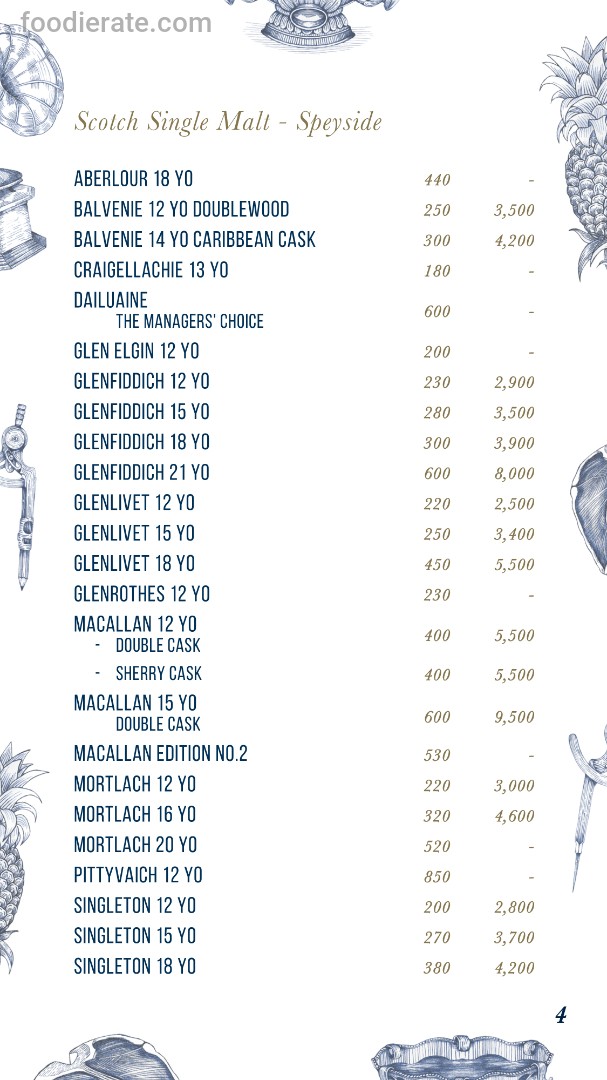 foodierate.com

Scotch Single Malt - Speyside

| | | |
|---|---|---|
| ABERLOUR 18 YO | 440 | - |
| BALVENIE 12 YO DOUBLEWOOD | 250 | 3,500 |
| BALVENIE 14 YO CARIBBEAN CASK | 300 | 4,200 |
| CRAIGELLACHIE 13 YO | 180 | - |
| DAILUAINE THE MANAGERS' CHOICE | 600 | - |
| GLEN ELGIN 12 YO | 200 | - |
| GLENFIDDICH 12 YO | 230 | 2,900 |
| GLENFIDDICH 15 YO | 280 | 3,500 |
| GLENFIDDICH 18 YO | 300 | 3,900 |
| GLENFIDDICH 21 YO | 600 | 8,000 |
| GLENLIVET 12 YO | 220 | 2,500 |
| GLENLIVET 15 YO | 250 | 3,400 |
| GLENLIVET 18 YO | 450 | 5,500 |
| GLENROTHES 12 YO | 230 | - |
| MACALLAN 12 YO - DOUBLE CASK | 400 | 5,500 |
| - SHERRY CASK | 400 | 5,500 |
| MACALLAN 15 YO DOUBLE CASK | 600 | 9,500 |
| MACALLAN EDITION NO.2 | 530 | - |
| MORTLACH 12 YO | 220 | 3,000 |
| MORTLACH 16 YO | 320 | 4,600 |
| MORTLACH 20 YO | 520 | - |
| PITTYVAICH 12 YO | 850 | - |
| SINGLETON 12 YO | 200 | 2,800 |
| SINGLETON 15 YO | 270 | 3,700 |
| SINGLETON 18 YO | 380 | 4,200 |

4